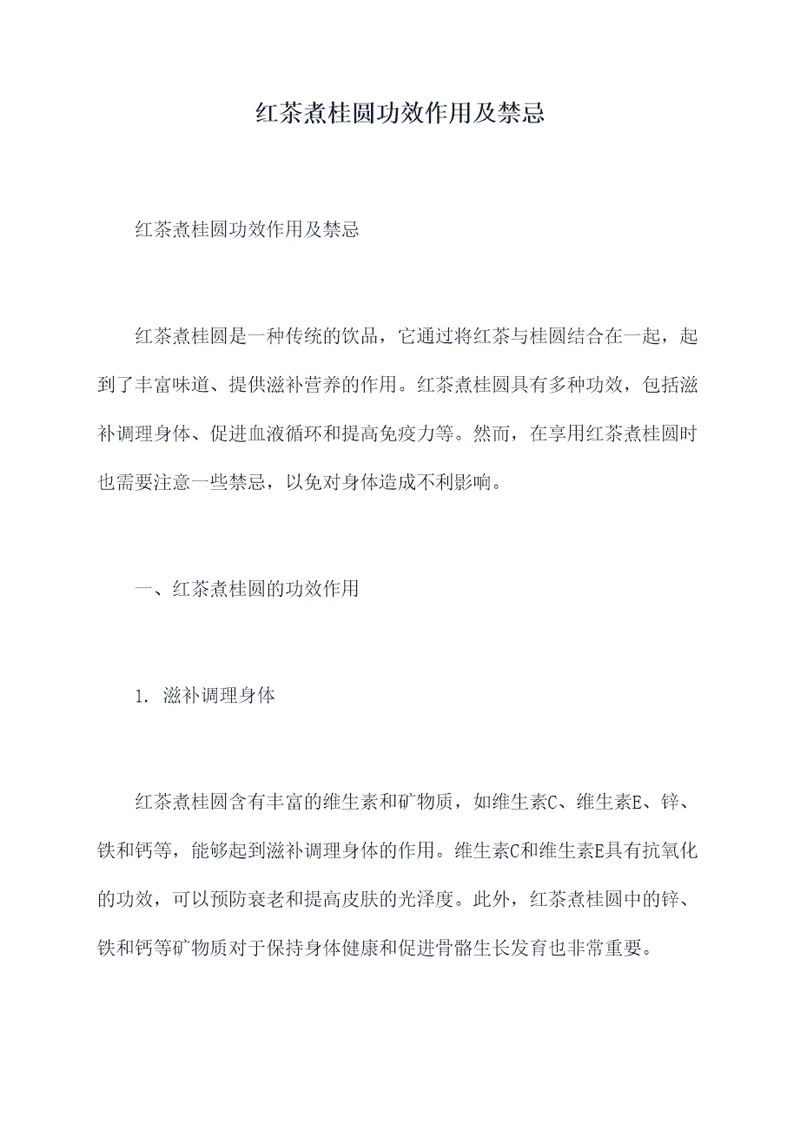 红茶煮桂圆功效作用及禁忌

红茶煮桂圆功效作用及禁忌

红茶煮桂圆是一种传统的饮品，它通过将红茶与桂圆结合在一起，起到了丰富味道、提供滋补营养的作用。红茶煮桂圆具有多种功效，包括滋补调理身体、促进血液循环和提高免疫力等。然而，在享用红茶煮桂圆时也需要注意一些禁忌，以免对身体造成不利影响。

一、红茶煮桂圆的功效作用

1. 滋补调理身体

红茶煮桂圆含有丰富的维生素和矿物质，如维生素C、维生素E、锌、铁和钙等，能够起到滋补调理身体的作用。维生素C和维生素E具有抗氧化的功效，可以预防衰老和提高皮肤的光泽度。此外，红茶煮桂圆中的锌、铁和钙等矿物质对于保持身体健康和促进骨骼生长发育也非常重要。